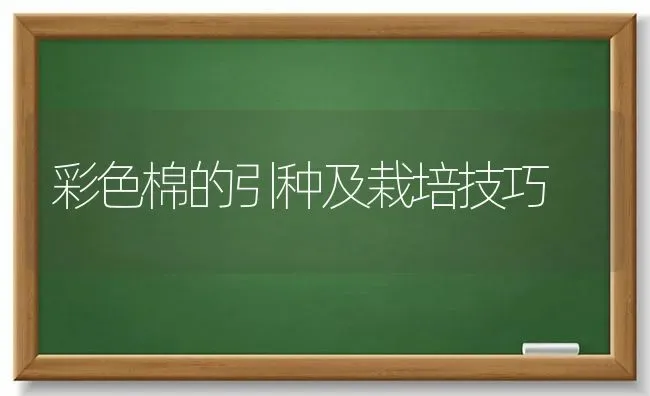 彩色棉的引种及栽培技巧